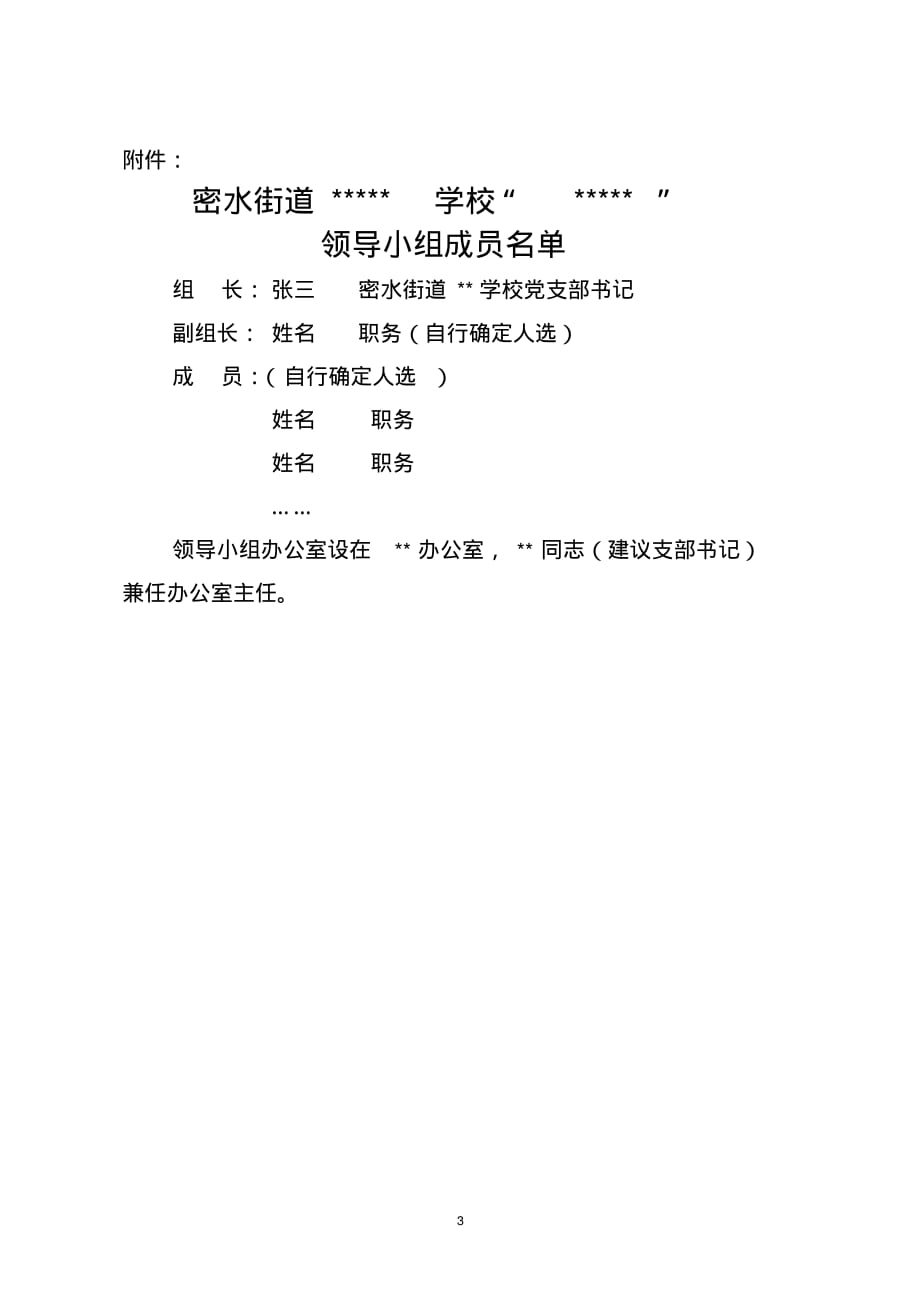 附件：

密水街道 ***** 学校“ ***** ”

领导小组成员名单

组 长：张三 密水街道 ** 学校党支部书记

副组长：姓名 职务（自行确定人选）

成 员：（自行确定人选 ）

姓名 职务

姓名 职务

……

领导小组办公室设在 ** 办公室， ** 同志（建议支部书记）兼任办公室主任。

3